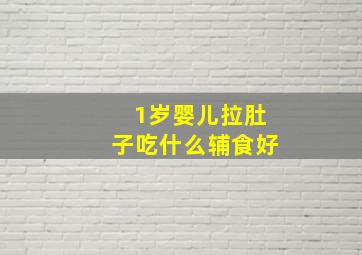 1岁婴儿拉肚子吃什么辅食好